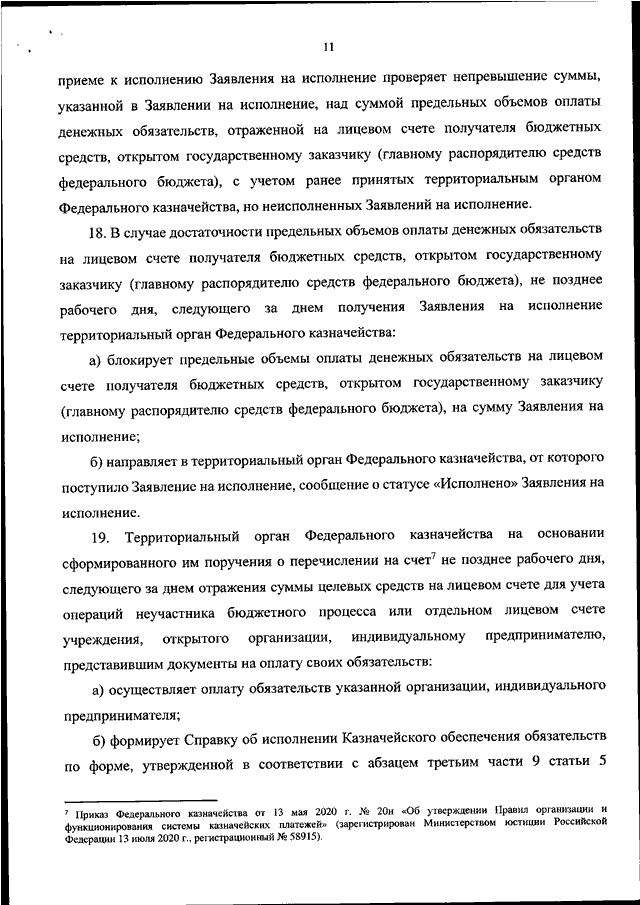 11

приеме к исполнению Заявления на исполнение проверяет непревышение суммы, указанной в Заявлении на исполнение, над суммой предельных объемов оплаты денежных обязательств, отраженной на лицевом счете получателя бюджетных средств, открытом государственному заказчику (главному распорядителю средств федерального бюджета), с учетом ранее принятых территориальным органом Федерального казначейства, но неисполненных Заявлений на исполнение.

18. В случае достаточности предельных объемов оплаты денежных обязательств на лицевом счете получателя бюджетных средств, открытом государственному заказчику (главному распорядителю средств федерального бюджета), не позднее рабочего дня, следующего за днем получения Заявления на исполнение территориальный орган Федерального казначейства:

а) блокирует предельные объемы оплаты денежных обязательств на лицевом счете получателя бюджетных средств, открытом государственному заказчику (главному распорядителю средств федерального бюджета), на сумму Заявления на исполнение;

б) направляет в территориальный орган Федерального казначейства, от которого поступило Заявление на исполнение, сообщение о статусе «Исполнено» Заявления на исполнение.

19. Территориальный орган Федерального казначейства на основании сформированного им поручения о перечислении на счет$^7$ не позднее рабочего дня, следующего за днем отражения суммы целевых средств на лицевом счете для учета операций неучастника бюджетного процесса или отдельном лицевом счете учреждения, открытого организации, индивидуальному предпринимателю, представившим документы на оплату своих обязательств:

а) осуществляет оплату обязательств указанной организации, индивидуального предпринимателя;

б) формирует Справку об исполнении Казначейского обеспечения обязательств по форме, утвержденной в соответствии с абзацем третьим части 9 статьи 5

$^7$ Приказ Федерального казначейства от 13 мая 2020 г. № 20н «Об утверждении Правил организации и функционирования системы казначейских платежей» (зарегистрирован Министерством юстиции Российской Федерации 13 июля 2020 г., регистрационный № 58915).